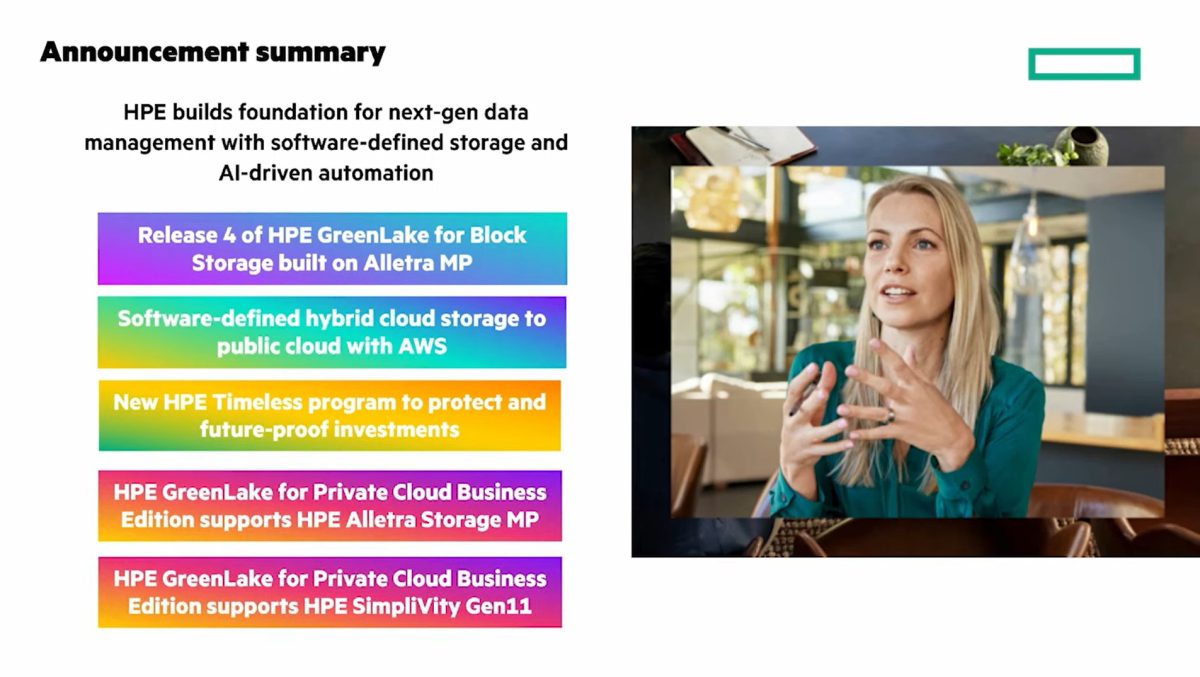 Announcement summary

HPE builds foundation for next-gen data management with software-defined storage and AI-driven automation

Release 4 of HPE GreenLake for Block Storage built on Alletra MP

Software-defined hybrid cloud storage to public cloud with AWS

New HPE Timeless program to protect and future-proof investments

HPE GreenLake for Private Cloud Business Edition supports HPE Alletra Storage MP

HPE GreenLake for Private Cloud Business Edition supports HPE SimpliVity Gen11